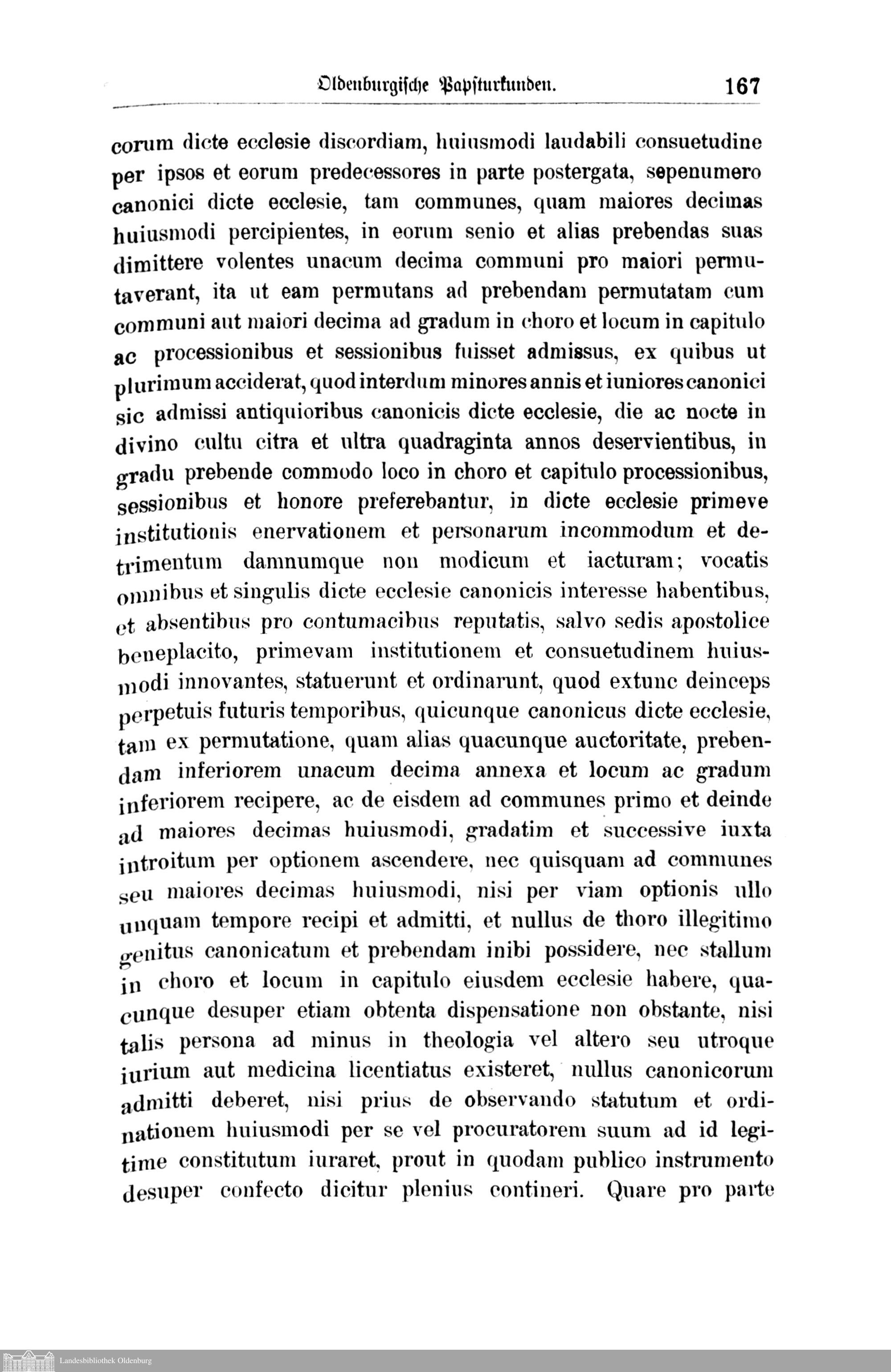 Oldenburgische Papsturkunden. 167

corum dicte ecclesie discordiam, huiusmodi laudabili consuetudine per ipsos et eorum predecessores in parte postergata, sepenumero canonici dicte ecclesie, tam communes, quam maiores decimas huiusmodi percipientes, in eorum senio et alias prebendas suas dimittere volentes unacum decima communi pro maiori permutaverant, ita ut eam permutans ad prebendam permutatam cum communi aut maiori decima ad gradum in choro et locum in capitulo ac processionibus et sessionibus fuisset admissus, ex quibus ut plurimum acciderat, quod interdum minores annis et iuniores canonici sic admissi antiquioribus canonicis dicte ecclesie, die ac nocte in divino cultu citra et ultra quadraginta annos deservientibus, in gradu prebende commodo loco in choro et capitulo processionibus, sessionibus et honore preferebantur, in dicte ecclesie primeve institutionis enervationem et personarum incommodum et detrimentum damnumque non modicum et iacturam; vocatis omnibus et singulis dicte ecclesie canonicis interesse habentibus, et absentibus pro contumacibus reputatis, salvo sedis apostolice beneplacito, primevam institutionem et consuetudinem huiusmodi innovantes, statuerunt et ordinarunt, quod extunc deinceps perpetuis futuris temporibus, quicunque canonicus dicte ecclesie, tam ex permutatione, quam alias quacunque auctoritate, prebendam inferiorem unacum decima annexa et locum ac gradum inferiorem recipere, ac de eisdem ad communes primo et deinde ad maiores decimas huiusmodi, gradatim et successive iuxta introitum per optionem ascendere, nec quisquam ad communes seu maiores decimas huiusmodi, nisi per viam optionis ullo unquam tempore recipi et admitti, et nullus de thoro illegitimo genitus canonicatum et prebendam inibi possidere, nec stallum in choro et locum in capitulo eiusdem ecclesie habere, quacunque desuper etiam obtenta dispensatione non obstante, nisi talis persona ad minus in theologia vel altero seu utroque iurium aut medicina licentiatus existeret, nullus canonicorum admitti deberet, nisi prius de observando statutum et ordinationem huiusmodi per se vel procuratorem suum ad id legitime constitutum iuraret, prout in quodam publico instrumento desuper confecto dicitur plenius contineri. Quare pro parte

Landesbibliothek Oldenburg